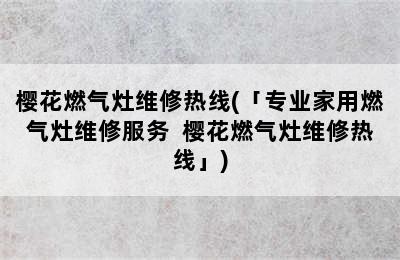 樱花燃气灶维修热线(「专业家用燃气灶维修服务 樱花燃气灶维修热线」)